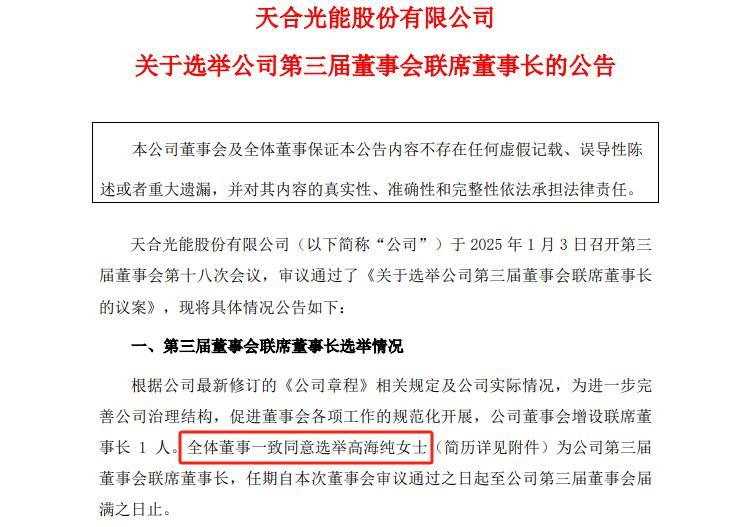 天合光能股份有限公司

关于选举公司第三届董事会联席董事长的公告

本公司董事会及全体董事保证本公告内容不存在任何虚假记载、误导性陈述或者重大遗漏，并对其内容的真实性、准确性和完整性依法承担法律责任。

天合光能股份有限公司（以下简称“公司”）于2025年1月3日召开第三届董事会第十八次会议，审议通过了《关于选举公司第三届董事会联席董事长的议案》，现将具体情况公告如下：

一、第三届董事会联席董事长选举情况

根据公司最新修订的《公司章程》相关规定及公司实际情况，为进一步完善公司治理结构，促进董事会各项工作的规范化开展，公司董事会增设联席董事长1人。全体董事一致同意选举高海纯女士（简历详见附件）为公司第三届董事会联席董事长，任期自本次董事会审议通过之日起至公司第三届董事会届满之日止。